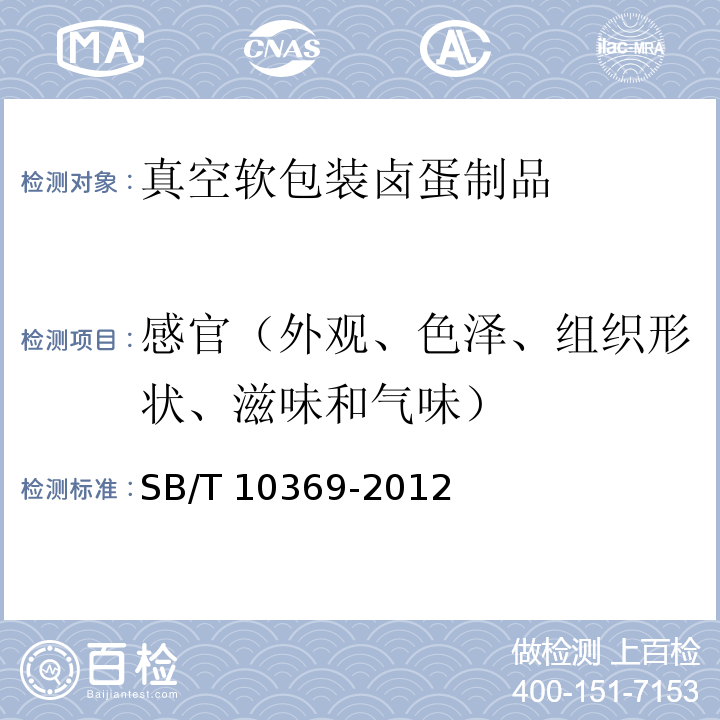 MA CNAS AL ilac-MRA

检测对象：真空软包装卤蛋制品

检测项目：感官（外观、色泽、组织形状、滋味和气味）

检测标准：SB/T 10369-2012

百检
Baijiantest.com

做检测 上百检
400-151-7153